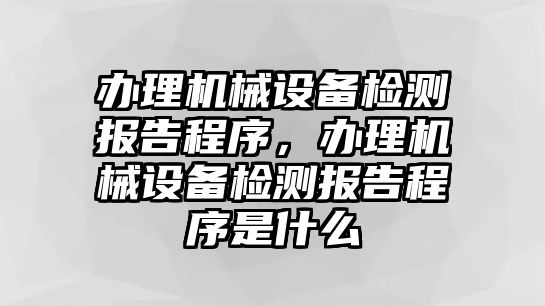 办理机械设备检测报告程序，办理机械设备检测报告程序是什么